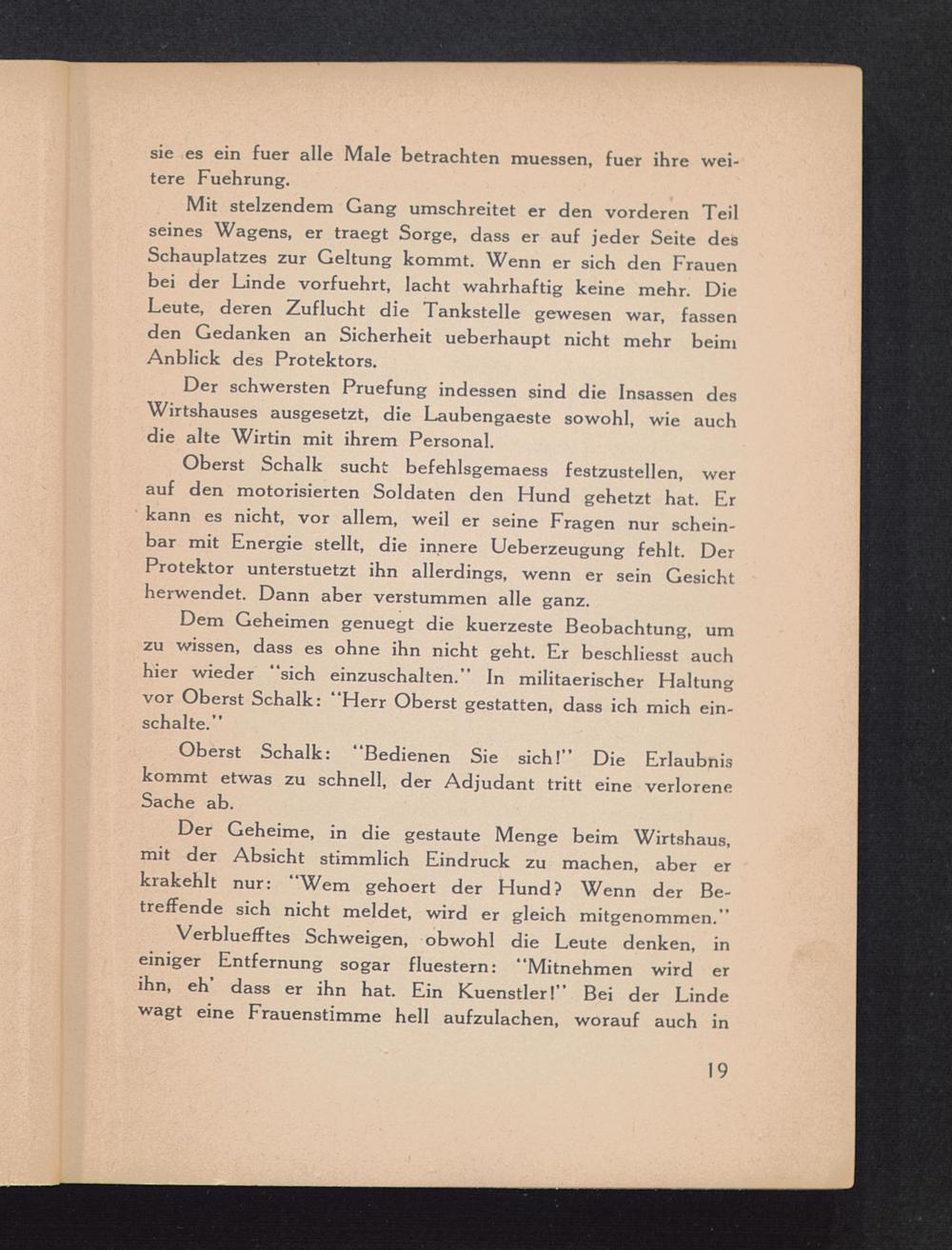 sie es ein fuer alle Male betrachten muessen, fuer ihre weitere Fuehrung.

Mit stelzendem Gang umschreitet er den vorderen Teil seines Wagens, er traegt Sorge, dass er auf jeder Seite des Schauplatzes zur Geltung kommt. Wenn er sich den Frauen bei der Linde vorfuehrt, lacht wahrhaftig keine mehr. Die Leute, deren Zuflucht die Tankstelle gewesen war, fassen den Gedanken an Sicherheit ueberhaupt nicht mehr beim Anblick des Protektors.

Der schwersten Pruefung indessen sind die Insassen des Wirtshauses ausgesetzt, die Laubengaeste sowohl, wie auch die alte Wirtin mit ihrem Personal.

Oberst Schalk sucht befehlsgemaess festzustellen, wer auf den motorisierten Soldaten den Hund gehetzt hat. Er kann es nicht, vor allem, weil er seine Fragen nur scheinbar mit Energie stellt, die innere Ueberzeugung fehlt. Der Protektor unterstuetzt ihn allerdings, wenn er sein Gesicht herwendet. Dann aber verstummen alle ganz.

Dem Geheimen genuegt die kuerzeste Beobachtung, um zu wissen, dass es ohne ihn nicht geht. Er beschliesst auch hier wieder "sich einzuschalten." In militaerischer Haltung vor Oberst Schalk: "Herr Oberst gestatten, dass ich mich einschalte."

Oberst Schalk: "Bedienen Sie sich!" Die Erlaubnis kommt etwas zu schnell, der Adjudant tritt eine verlorene Sache ab.

Der Geheime, in die gestaute Menge beim Wirtshaus, mit der Absicht stimmlich Eindruck zu machen, aber er krakehlt nur: "Wem gehoert der Hund? Wenn der Betreffende sich nicht meldet, wird er gleich mitgenommen."

Verbluefftes Schweigen, obwohl die Leute denken, in einiger Entfernung sogar fluestern: "Mitnehmen wird er ihn, eh' dass er ihn hat. Ein Kuenstler!" Bei der Linde wagt eine Frauenstimme hell aufzulachen, worauf auch in

19